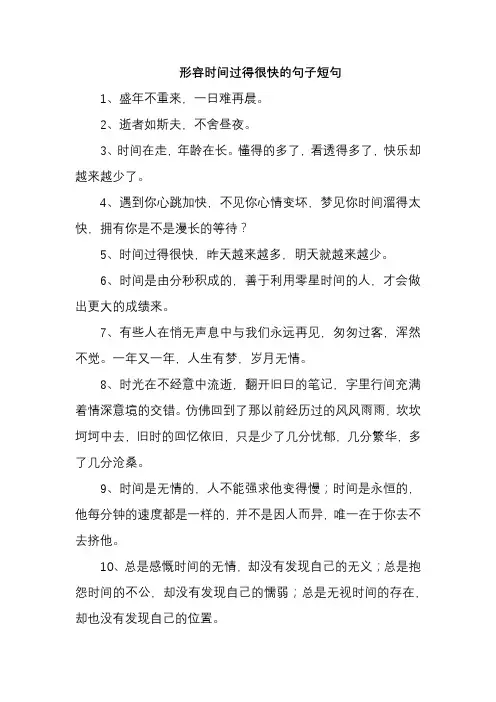 形容时间过得很快的句子短句

1、盛年不重来，一日难再晨。

2、逝者如斯夫，不舍昼夜。

3、时间在走，年龄在长。懂得的多了，看透得多了，快乐却越来越少了。

4、遇到你心跳加快，不见你心情变坏，梦见你时间溜得太快，拥有你是不是漫长的等待？

5、时间过得很快，昨天越来越多，明天就越来越少。

6、时间是由分秒积成的，善于利用零星时间的人，才会做出更大的成绩来。

7、有些人在悄无声息中与我们永远再见，匆匆过客，浑然不觉。一年又一年，人生有梦，岁月无情。

8、时光在不经意中流逝，翻开旧日的笔记，字里行间充满着情深意境的交错。仿佛回到了那以前经历过的风风雨雨，坎坎坷坷中去，旧时的回忆依旧，只是少了几分忧郁，几分繁华，多了几分沧桑。

9、时间是无情的，人不能强求他变得慢；时间是永恒的，他每分钟的速度都是一样的，并不是因人而异，唯一在于你去不去挤他。

10、总是感慨时间的无情，却没有发现自己的无义；总是抱怨时间的不公，却没有发现自己的懦弱；总是无视时间的存在，却也没有发现自己的位置。